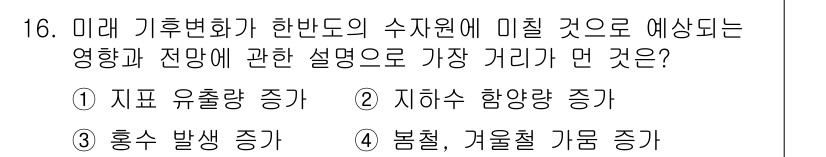 16. 미래 기후변화가 한반도의 수자원에 미칠 것으로 예상되는 영향과 전망에 관한 설명으로 가장 거리가 먼 것은?

① 지표 유출량 증가 ② 지하수 함양량 증가

③ 홍수 발생 증가 ④ 봄철, 겨울철 가뭄 증가